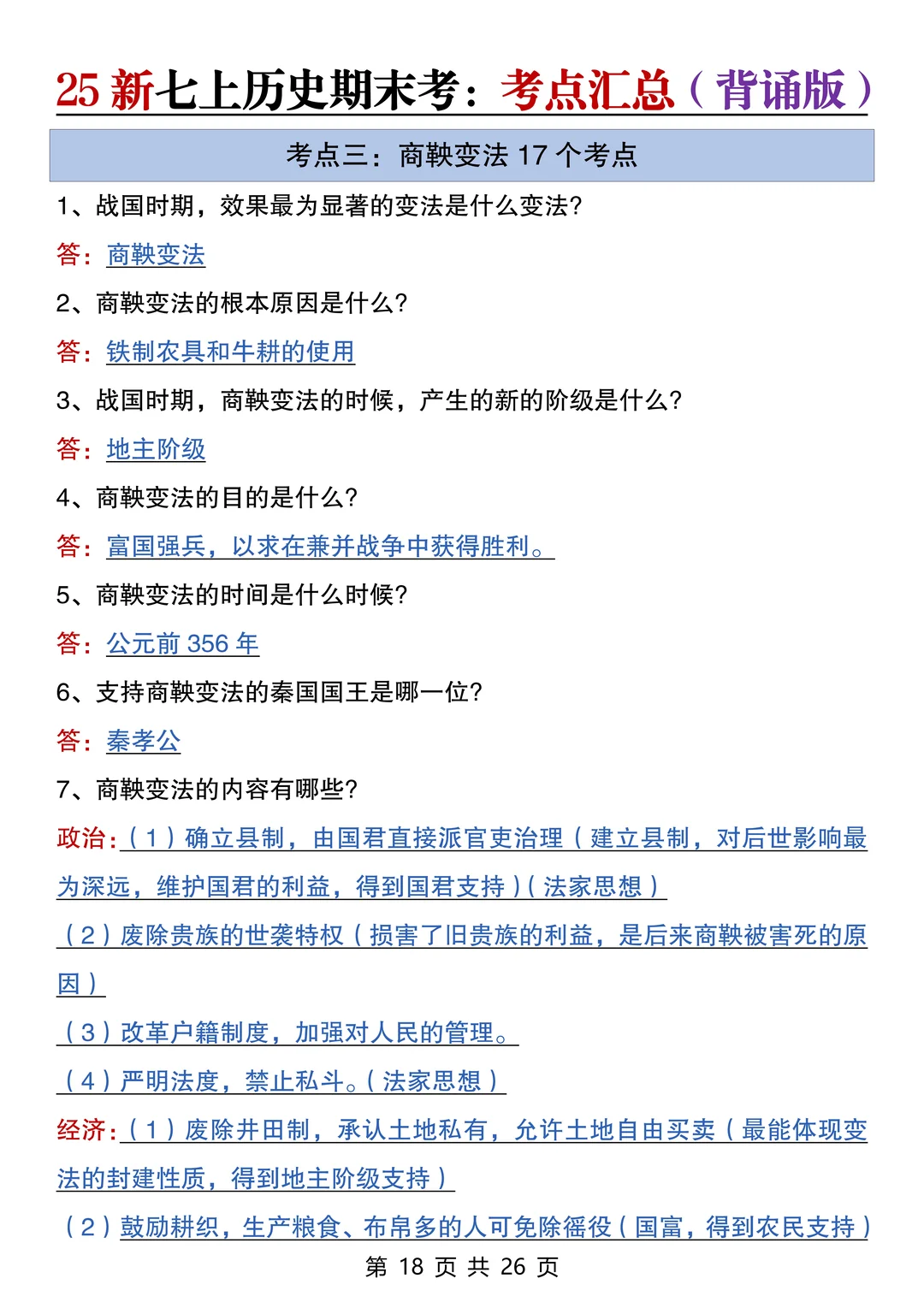 25 新七上历史期末考：考点汇总（背诵版）

考点三：商鞅变法 17 个考点

1、战国时期，效果最为显著的变法是什么变法?

答：商鞅变法

2、商鞅变法的根本原因是什么?

答：铁制农具和牛耕的使用

3、战国时期，商鞅变法的时候，产生的新的阶级是什么?

答：地主阶级

4、商鞅变法的目的是什么?

答：富国强兵，以求在兼并战争中获得胜利。

5、商鞅变法的时间是什么时候?

答：公元前 356 年

6、支持商鞅变法的秦国国王是哪一位?

答：秦孝公

7、商鞅变法的内容有哪些?

政治：（1）确立县制，由国君直接派官吏治理（建立县制，对后世影响最为深远，维护国君的利益，得到国君支持）（法家思想）

（2）废除贵族的世袭特权（损害了旧贵族的利益，是后来商鞅被害死的原因）

（3）改革户籍制度，加强对人民的管理。

（4）严明法度，禁止私斗。（法家思想）

经济：（1）废除井田制，承认土地私有，允许土地自由买卖（最能体现变法的封建性质，得到地主阶级支持）

（2）鼓励耕织，生产粮食、布帛多的人可免除徭役（国富，得到农民支持）

第 18 页 共 26 页